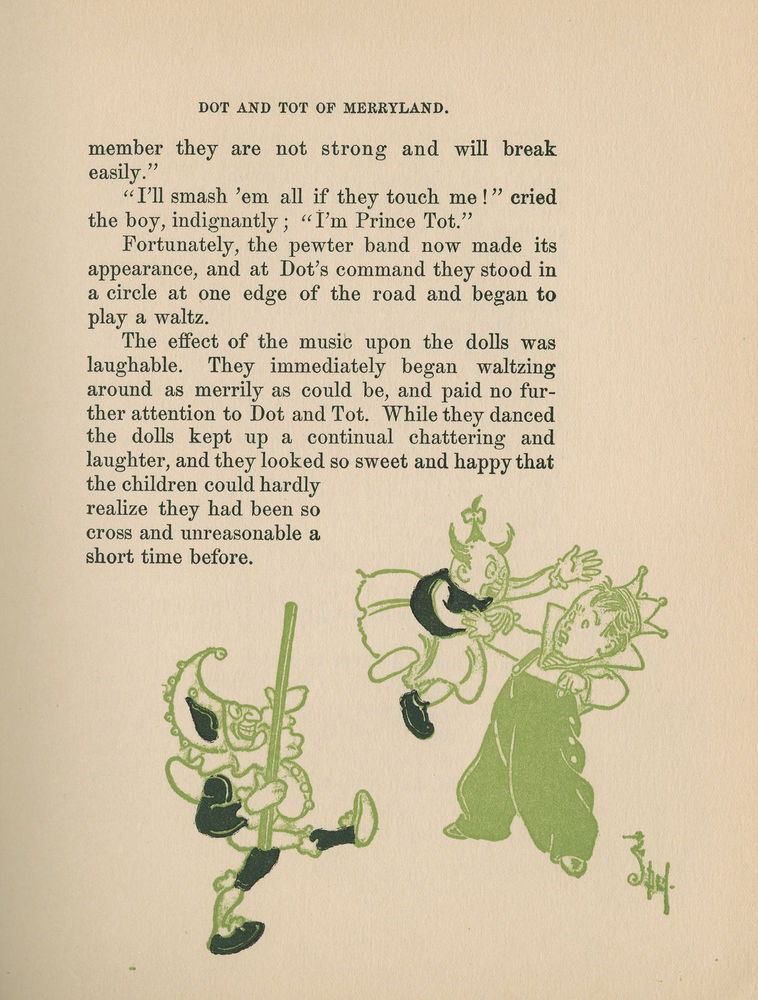 DOT AND TOT OF MERRYLAND.

member they are not strong and will break easily."

"I'll smash 'em all if they touch me!" cried the boy, indignantly; "I'm Prince Tot."

Fortunately, the pewter band now made its appearance, and at Dot's command they stood in a circle at one edge of the road and began to play a waltz.

The effect of the music upon the dolls was laughable. They immediately began waltzing around as merrily as could be, and paid no further attention to Dot and Tot. While they danced the dolls kept up a continual chattering and laughter, and they looked so sweet and happy that the children could hardly realize they had been so cross and unreasonable a short time before.